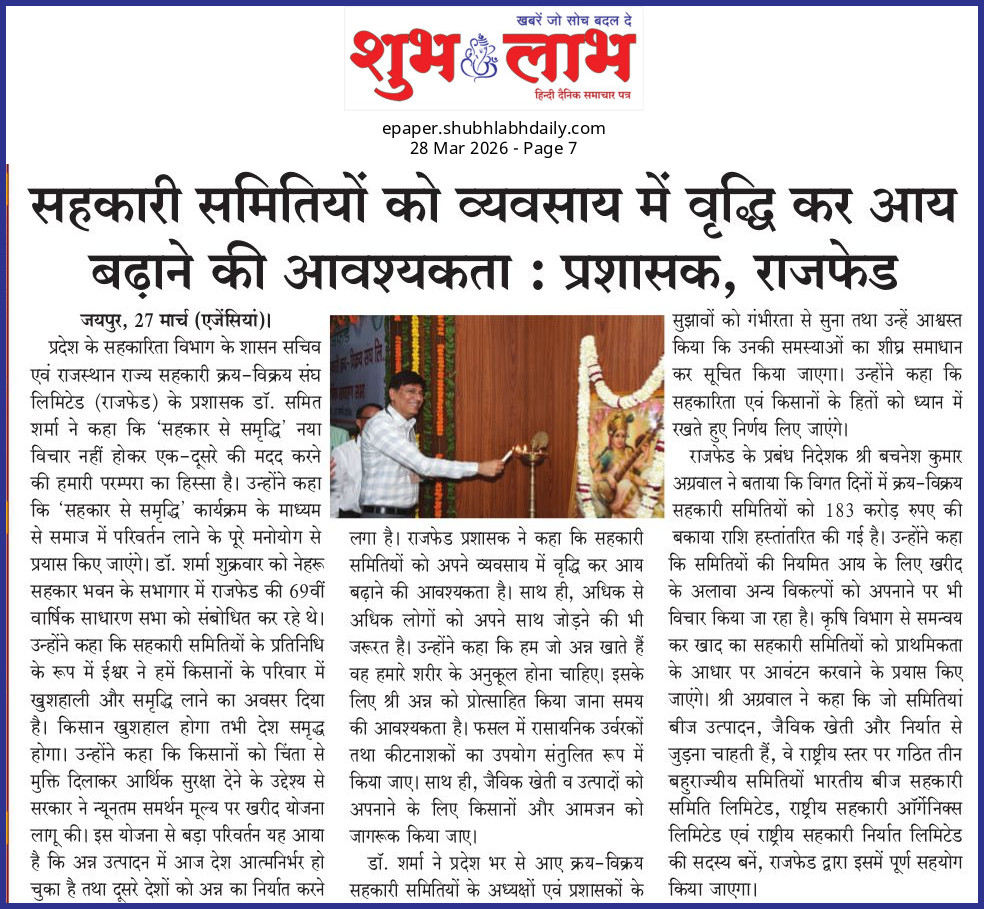 खबरें जो सोच बदल दे
शुभ लाभ
हिन्दी दैनिक समाचार पत्र

epaper.shubhlabhdaily.com
28 Mar 2026 - Page 7

सहकारी समितियों को व्यवसाय में वृद्धि कर आय बढ़ाने की आवश्यकता : प्रशासक, राजफेड

जयपुर, 27 मार्च (एजेंसियां)। प्रदेश के सहकारिता विभाग के शासन सचिव एवं राजस्थान राज्य सहकारी क्रय-विक्रय संघ लिमिटेड (राजफेड) के प्रशासक डॉ. समित शर्मा ने कहा कि 'सहकार से समृद्धि' नया विचार नहीं होकर एक-दूसरे की मदद करने की हमारी परम्परा का हिस्सा है। उन्होंने कहा कि 'सहकार से समृद्धि' कार्यक्रम के माध्यम से समाज में परिवर्तन लाने के पूरे मनोयोग से प्रयास किए जाएंगे। डॉ. शर्मा शुक्रवार को नेहरू सहकार भवन के सभागार में राजफेड की 69वीं वार्षिक साधारण सभा को संबोधित कर रहे थे। उन्होंने कहा कि सहकारी समितियों के प्रतिनिधि के रूप में ईश्वर ने हमें किसानों के परिवार में खुशहाली और समृद्धि लाने का अवसर दिया है। किसान खुशहाल होगा तभी देश समृद्ध होगा। उन्होंने कहा कि किसानों को चिंता से मुक्ति दिलाकर आर्थिक सुरक्षा देने के उद्देश्य से सरकार ने न्यूनतम समर्थन मूल्य पर खरीद योजना लागू की। इस योजना से बड़ा परिवर्तन यह आया है कि अन्न उत्पादन में आज देश आत्मनिर्भर हो चुका है तथा दूसरे देशों को अन्न का निर्यात करने लगा है। राजफेड प्रशासक ने कहा कि सहकारी समितियों को अपने व्यवसाय में वृद्धि कर आय बढ़ाने की आवश्यकता है। साथ ही, अधिक से अधिक लोगों को अपने साथ जोड़ने की भी जरूरत है। उन्होंने कहा कि हम जो अन्न खाते हैं वह हमारे शरीर के अनुकूल होना चाहिए। इसके लिए श्री अन्न को प्रोत्साहित किया जाना समय की आवश्यकता है। फसल में रासायनिक उर्वरकों तथा कीटनाशकों का उपयोग संतुलित रूप में किया जाए। साथ ही, जैविक खेती व उत्पादों को अपनाने के लिए किसानों और आमजन को जागरूक किया जाए।

डॉ. शर्मा ने प्रदेश भर से आए क्रय-विक्रय सहकारी समितियों के अध्यक्षों एवं प्रशासकों के सुझावों को गंभीरता से सुना तथा उन्हें आश्वस्त किया कि उनकी समस्याओं का शीघ्र समाधान कर सूचित किया जाएगा। उन्होंने कहा कि सहकारिता एवं किसानों के हितों को ध्यान में रखते हुए निर्णय लिए जाएंगे।

राजफेड के प्रबंध निदेशक श्री बचनेश कुमार अग्रवाल ने बताया कि विगत दिनों में क्रय-विक्रय सहकारी समितियों को 183 करोड़ रुपए की बकाया राशि हस्तांतरित की गई है। उन्होंने कहा कि समितियों की नियमित आय के लिए खरीद के अलावा अन्य विकल्पों को अपनाने पर भी विचार किया जा रहा है। कृषि विभाग से समन्वय कर खाद का सहकारी समितियों को प्राथमिकता के आधार पर आवंटन करवाने के प्रयास किए जाएंगे। श्री अग्रवाल ने कहा कि जो समितियां बीज उत्पादन, जैविक खेती और निर्यात से जुड़ना चाहती हैं, वे राष्ट्रीय स्तर पर गठित तीन बहुराज्यीय समितियों भारतीय बीज सहकारी समिति लिमिटेड, राष्ट्रीय सहकारी ऑर्गेनिक्स लिमिटेड एवं राष्ट्रीय सहकारी निर्यात लिमिटेड की सदस्य बनें, राजफेड द्वारा इसमें पूर्ण सहयोग किया जाएगा।